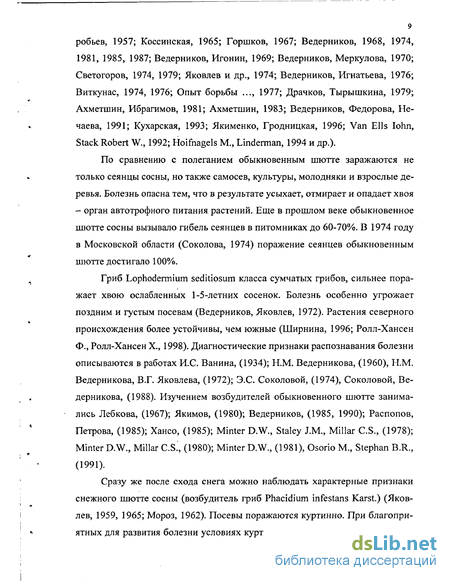 9

робьев, 1957; Коссинская, 1965; Горшков, 1967; Ведерников, 1968, 1974, 1981, 1985, 1987; Ведерников, Игонин, 1969; Ведерников, Меркулова, 1970; Светогоров, 1974, 1979; Яковлев и др., 1974; Ведерников, Игнатьева, 1976; Виткунас, 1974, 1976; Опыт борьбы …, 1977; Драчков, Тырышкина, 1979; Ахметшин, Ибрагимов, 1981; Ахметшин, 1983; Ведерников, Федорова, Нечаева, 1991; Кухарская, 1993; Якименко, Гродницкая, 1996; Van Ells Iohn, Stack Robert W., 1992; Hoifnagels M., Linderman, 1994 и др.).

По сравнению с полеганием обыкновенным шютте заражаются не только сеянцы сосны, но также самосев, культуры, молодняки и взрослые деревья. Болезнь опасна тем, что в результате усыхает, отмирает и опадает хвоя – орган автотрофного питания растений. Еще в прошлом веке обыкновенное шютте сосны вызывало гибель сеянцев в питомниках до 60-70%. В 1974 году в Московской области (Соколова, 1974) поражение сеянцев обыкновенным шютте достигало 100%.

Гриб Lophodermium seditiosum класса сумчатых грибов, сильнее поражает хвою ослабленных 1-5-летних сосенок. Болезнь особенно угрожает поздним и густым посевам (Ведерников, Яковлев, 1972). Растения северного происхождения более устойчивы, чем южные (Ширнина, 1996; Ролл-Хансен Ф., Ролл-Хансен Х., 1998). Диагностические признаки распознавания болезни описываются в работах И.С. Ванина, (1934); Н.М. Ведерникова, (1960), Н.М. Ведерникова, В.Г. Яковлева, (1972); Э.С. Соколовой, (1974), Соколовой, Ведерникова, (1988). Изучением возбудителей обыкновенного шютте занимались Лебкова, (1967); Якимов, (1980); Ведерников, (1985, 1990); Распопов, Петрова, (1985); Хансо, (1985); Minter D.W., Staley J.M., Millar C.S., (1978); Minter D.W., Millar C.S., (1980); Minter D.W., (1981), Osorio M., Stephan B.R., (1991).

Сразу же после схода снега можно наблюдать характерные признаки снежного шютте сосны (возбудитель гриб Phacidium infestans Karst.) (Яковлев, 1959, 1965; Мороз, 1962). Посевы поражаются куртинно. При благоприятных для развития болезни условиях курт

dsLib.net
библиотека диссертаций